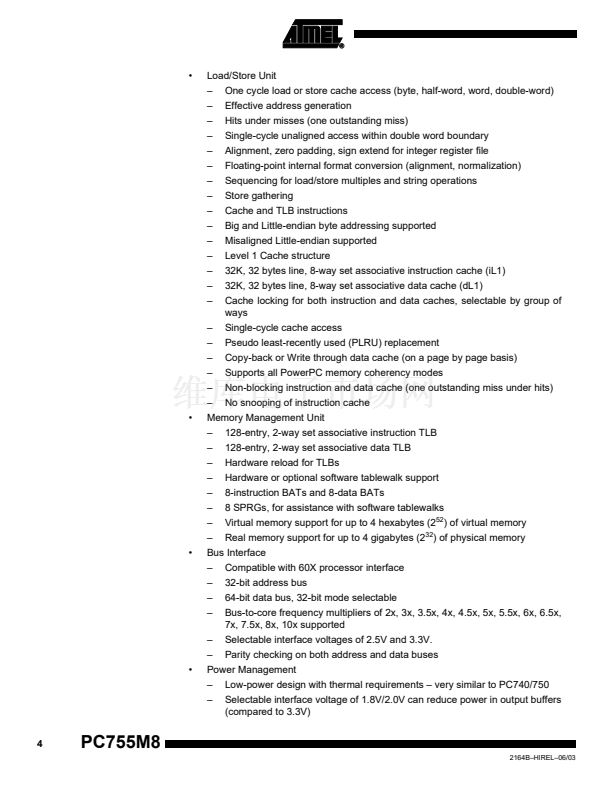 ATMEL

• Load/Store Unit
– One cycle load or store cache access (byte, half-word, word, double-word)
– Effective address generation
– Hits under misses (one outstanding miss)
– Single-cycle unaligned access within double word boundary
– Alignment, zero padding, sign extend for integer register file
– Floating-point internal format conversion (alignment, normalization)
– Sequencing for load/store multiples and string operations
– Store gathering
– Cache and TLB instructions
– Big and Little-endian byte addressing supported
– Misaligned Little-endian supported
– Level 1 Cache structure
– 32K, 32 bytes line, 8-way set associative instruction cache (iL1)
– 32K, 32 bytes line, 8-way set associative data cache (dL1)
– Cache locking for both instruction and data caches, selectable by group of ways
– Single-cycle cache access
– Pseudo least-recently used (PLRU) replacement
– Copy-back or Write through data cache (on a page by page basis)
– Supports all PowerPC memory coherency modes
– Non-blocking instruction and data cache (one outstanding miss under hits)
– No snooping of instruction cache
• Memory Management Unit
– 128-entry, 2-way set associative instruction TLB
– 128-entry, 2-way set associative data TLB
– Hardware reload for TLBs
– Hardware or optional software tablewalk support
– 8-instruction BATs and 8-data BATs
– 8 SPRGs, for assistance with software tablewalks
– Virtual memory support for up to 4 hexabytes ($2^{52}$) of virtual memory
– Real memory support for up to 4 gigabytes ($2^{32}$) of physical memory
• Bus Interface
– Compatible with 60X processor interface
– 32-bit address bus
– 64-bit data bus, 32-bit mode selectable
– Bus-to-core frequency multipliers of 2x, 3x, 3.5x, 4x, 4.5x, 5x, 5.5x, 6x, 6.5x, 7x, 7.5x, 8x, 10x supported
– Selectable interface voltages of 2.5V and 3.3V.
– Parity checking on both address and data buses
• Power Management
– Low-power design with thermal requirements – very similar to PC740/750
– Selectable interface voltage of 1.8V/2.0V can reduce power in output buffers (compared to 3.3V)

4 PC755M8

2164B–HIREL–06/03